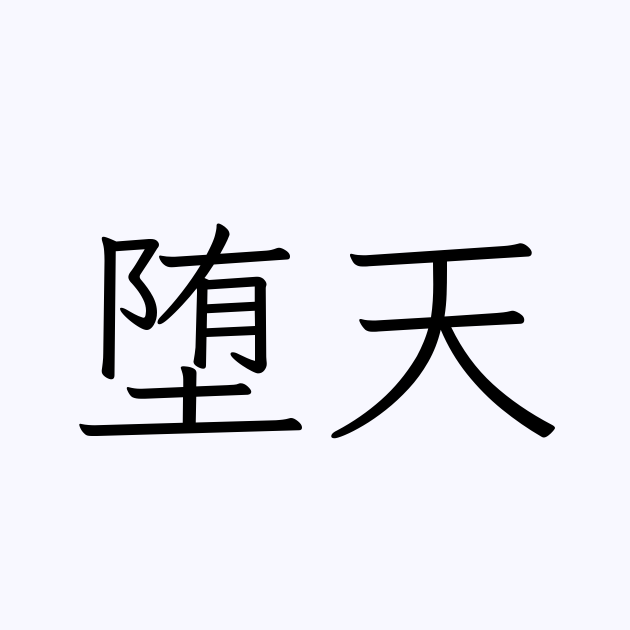 堕天